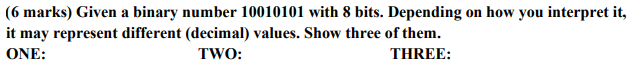 (6 marks) Given a binary number 10010101 with 8 bits. Depending on how you interpret it, it may represent different (decimal) values. Show three of them.

ONE: TWO: THREE: